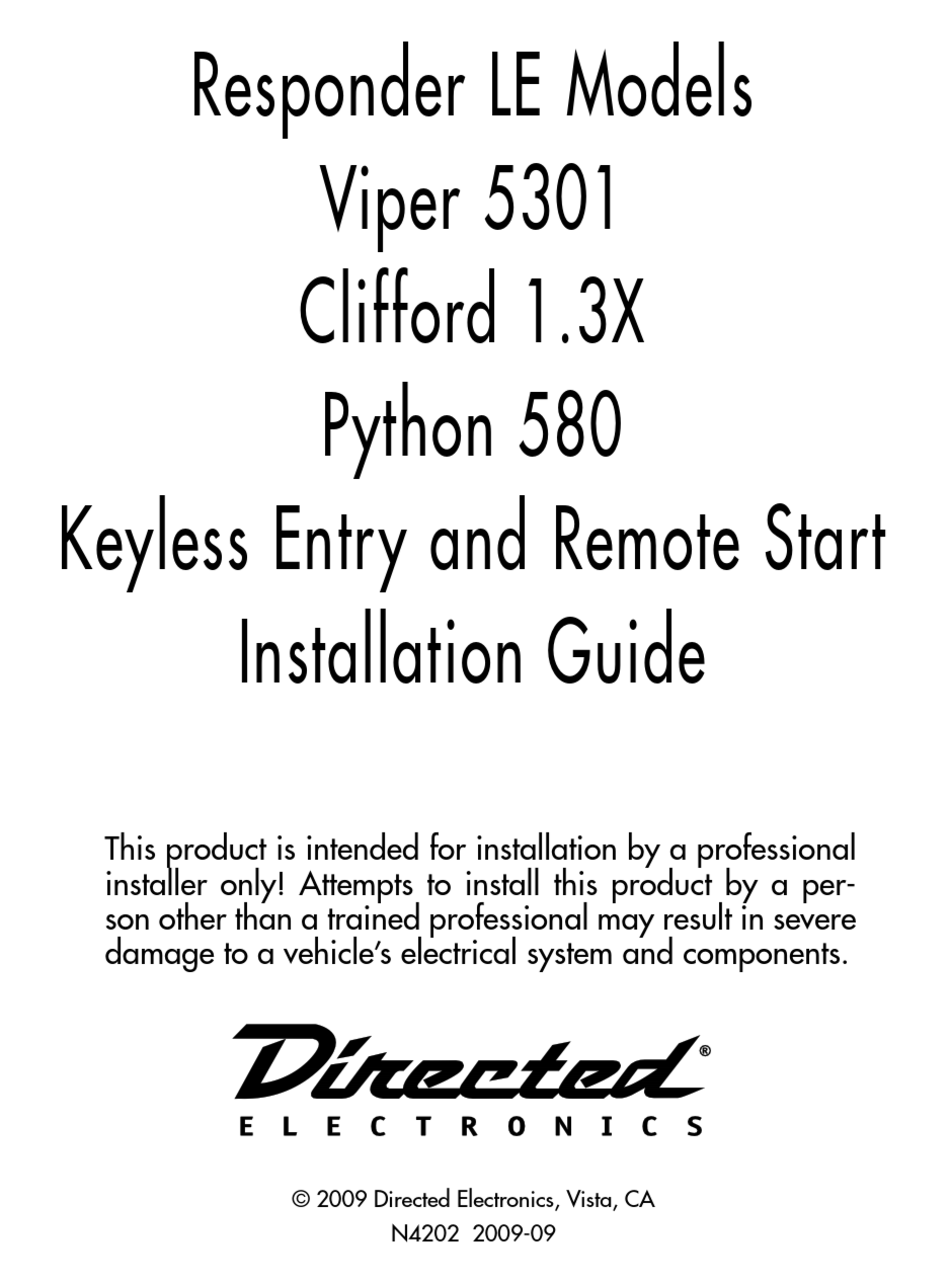 Responder LE Models
Viper 5301
Clifford 1.3X
Python 580
Keyless Entry and Remote Start
Installation Guide

This product is intended for installation by a professional installer only! Attempts to install this product by a person other than a trained professional may result in severe damage to a vehicle's electrical system and components.

Directed®
ELECTRONICS

© 2009 Directed Electronics, Vista, CA
N4202 2009-09